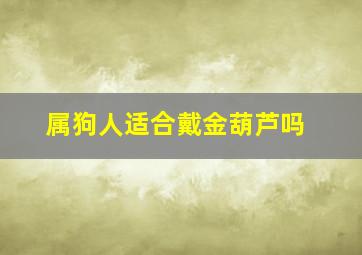 属狗人适合戴金葫芦吗